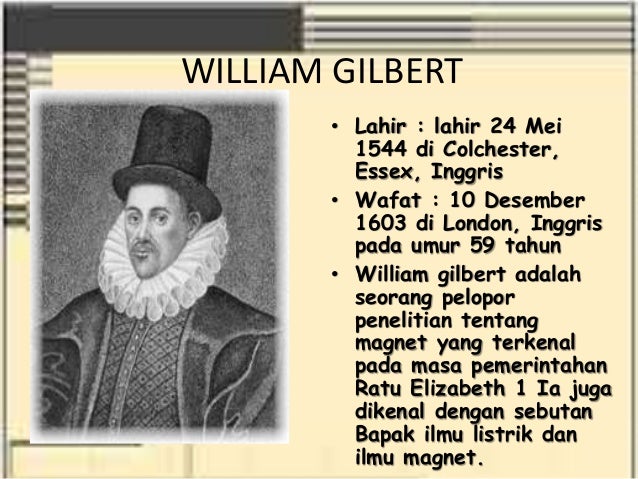 WILLIAM GILBERT

• Lahir : lahir 24 Mei 1544 di Colchester, Essex, Inggris
• Wafat : 10 Desember 1603 di London, Inggris pada umur 59 tahun
• William gilbert adalah seorang pelopor penelitian tentang magnet yang terkenal pada masa pemerintahan Ratu Elizabeth 1 Ia juga dikenal dengan sebutan Bapak ilmu listrik dan ilmu magnet.